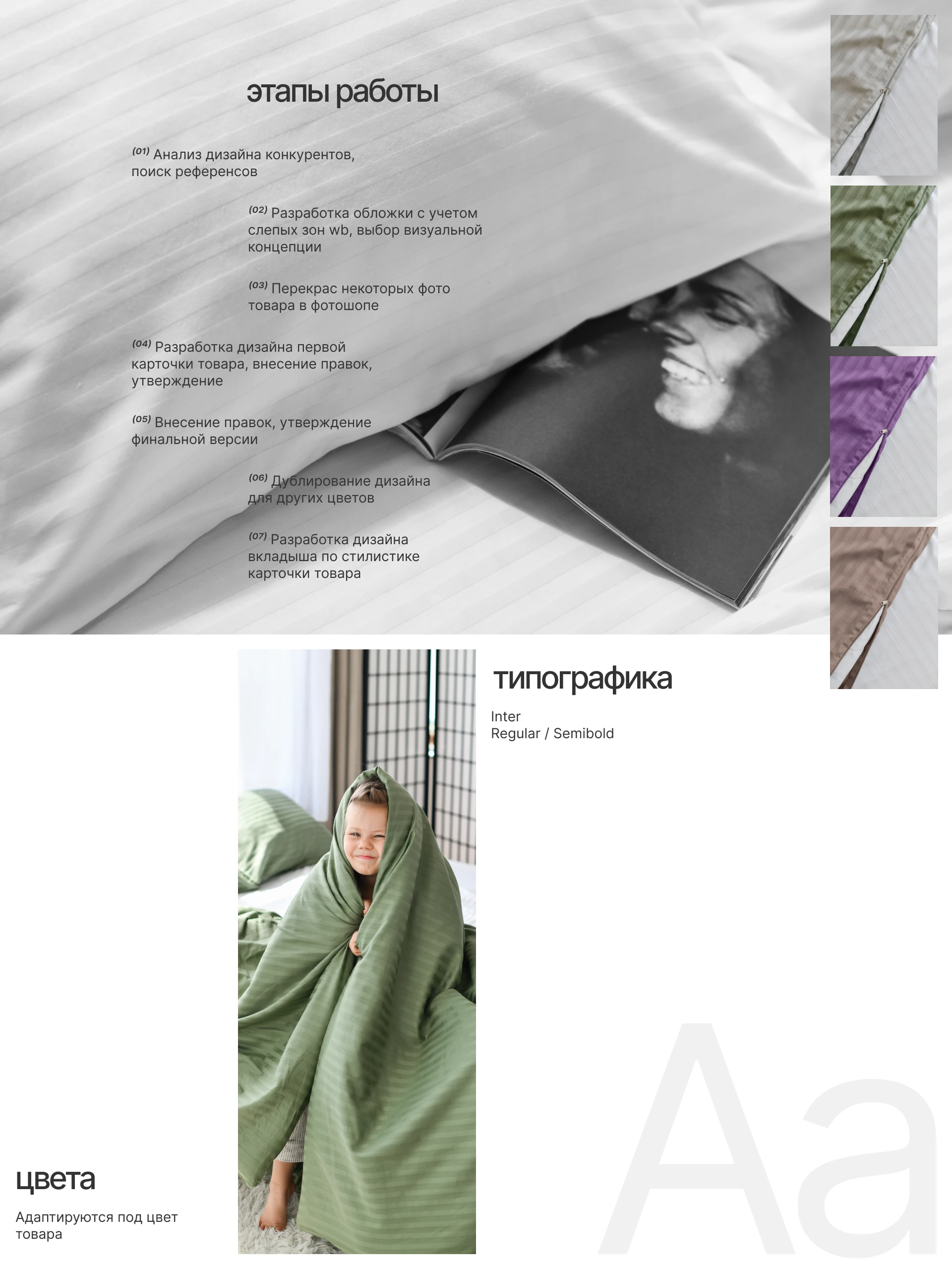 этапы работы

(01) Анализ дизайна конкурентов, поиск референсов

(02) Разработка обложки с учетом слепых зон wb, выбор визуальной концепции

(03) Перекрас некоторых фото товара в фотошопе

(04) Разработка дизайна первой карточки товара, внесение правок, утверждение

(05) Внесение правок, утверждение финальной версии

(06) Дублирование дизайна для других цветов

(07) Разработка дизайна вкладыша по стилистике карточки товара

типографика

Inter
Regular / Semibold

Aa

цвета

Адаптируются под цвет товара